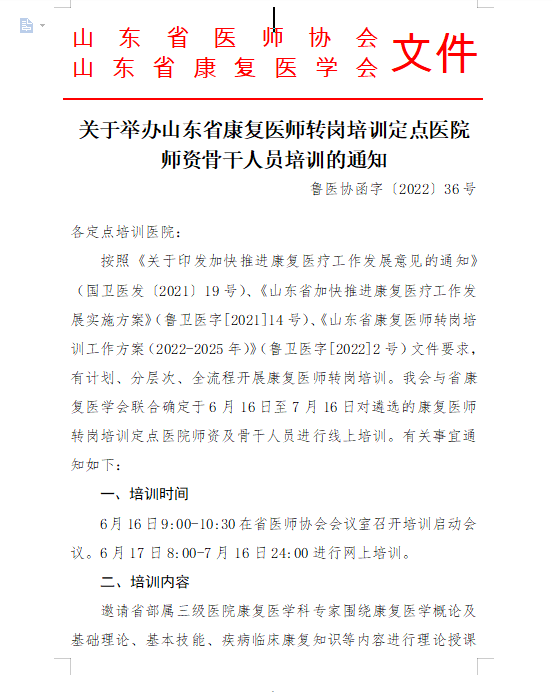 山东省医师协会
山东省康复医学会 文件

关于举办山东省康复医师转岗培训定点医院师资骨干人员培训的通知

鲁医协函字〔2022〕36号

各定点培训医院：

按照《关于印发加快推进康复医疗工作发展意见的通知》（国卫医发〔2021〕19号）、《山东省加快推进康复医疗工作发展实施方案》（鲁卫医字[2021]14号）、《山东省康复医师转岗培训工作方案（2022-2025年）》（鲁卫医字[2022]2号）文件要求，有计划、分层次、全流程开展康复医师转岗培训。我会与省康复医学会联合确定于6月16日至7月16日对遴选的康复医师转岗培训定点医院师资及骨干人员进行线上培训。有关事宜通知如下：

一、培训时间

6月16日9:00-10:30在省医师协会会议室召开培训启动会议。6月17日8:00-7月16日24:00进行网上培训。

二、培训内容

邀请省部属三级医院康复医学科专家围绕康复医学概论及基础理论、基本技能、疾病临床康复知识等内容进行理论授课